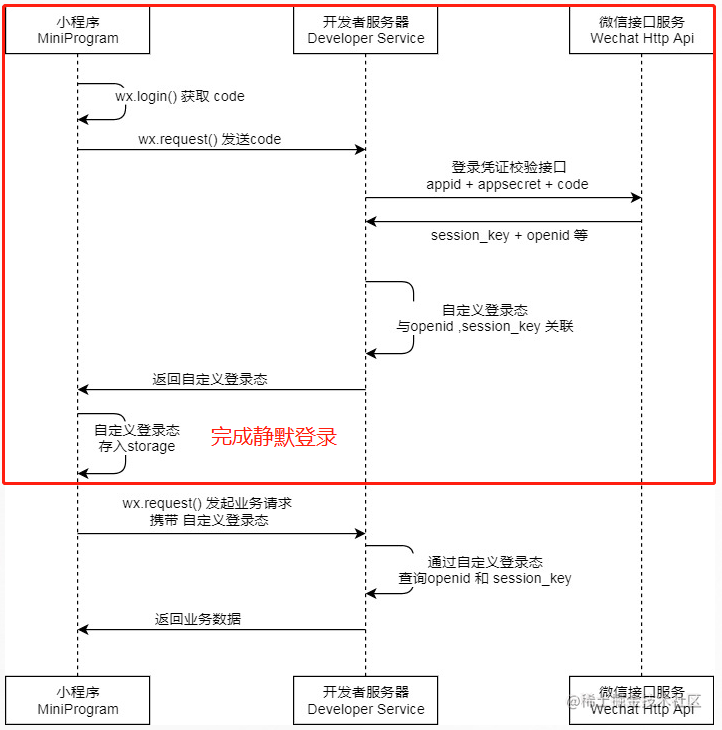 小程序
MiniProgram

开发者服务器
Developer Service

微信接口服务
Wechat Http Api

wx.login() 获取 code

wx.request() 发送code

登录凭证校验接口
appid + appsecret + code

session_key + openid 等

自定义登录态
与openid ,session_key 关联

返回自定义登录态

自定义登录态
存入storage

完成静默登录

wx.request() 发起业务请求
携带 自定义登录态

通过自定义登录态
查询openid 和 session_key

返回业务数据

小程序
MiniProgram

开发者服务器
Developer Service

微信接口服务
Wechat Http Api

@稀土掘金技术社区